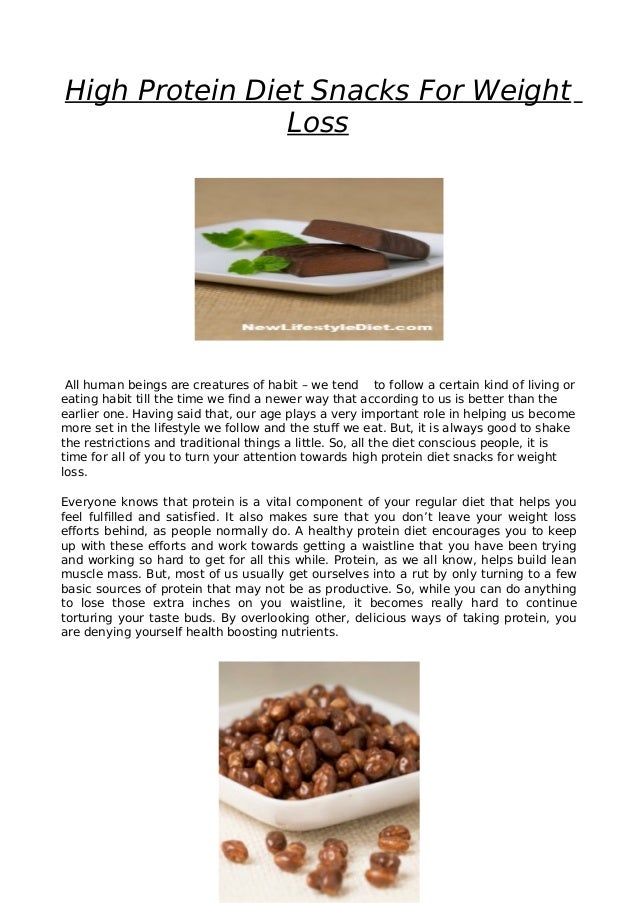 High Protein Diet Snacks For Weight Loss

NewLifestyleDiet.com

All human beings are creatures of habit – we tend to follow a certain kind of living or eating habit till the time we find a newer way that according to us is better than the earlier one. Having said that, our age plays a very important role in helping us become more set in the lifestyle we follow and the stuff we eat. But, it is always good to shake the restrictions and traditional things a little. So, all the diet conscious people, it is time for all of you to turn your attention towards high protein diet snacks for weight loss.

Everyone knows that protein is a vital component of your regular diet that helps you feel fulfilled and satisfied. It also makes sure that you don't leave your weight loss efforts behind, as people normally do. A healthy protein diet encourages you to keep up with these efforts and work towards getting a waistline that you have been trying and working so hard to get for all this while. Protein, as we all know, helps build lean muscle mass. But, most of us usually get ourselves into a rut by only turning to a few basic sources of protein that may not be as productive. So, while you can do anything to lose those extra inches on you waistline, it becomes really hard to continue torturing your taste buds. By overlooking other, delicious ways of taking protein, you are denying yourself health boosting nutrients.